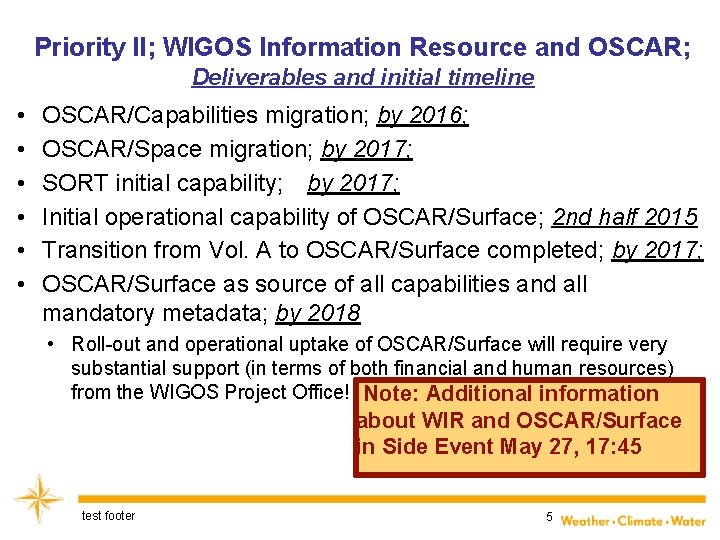 Priority II; WIGOS Information Resource and OSCAR;
Deliverables and initial timeline

• OSCAR/Capabilities migration; by 2016;
• OSCAR/Space migration; by 2017;
• SORT initial capability; by 2017;
• Initial operational capability of OSCAR/Surface; 2nd half 2015
• Transition from Vol. A to OSCAR/Surface completed; by 2017;
• OSCAR/Surface as source of all capabilities and all mandatory metadata; by 2018
  • Roll-out and operational uptake of OSCAR/Surface will require very substantial support (in terms of both financial and human resources) from the WIGOS Project Office!

Note: Additional information about WIR and OSCAR/Surface in Side Event May 27, 17:45

test footer
5
Weather • Climate • Water